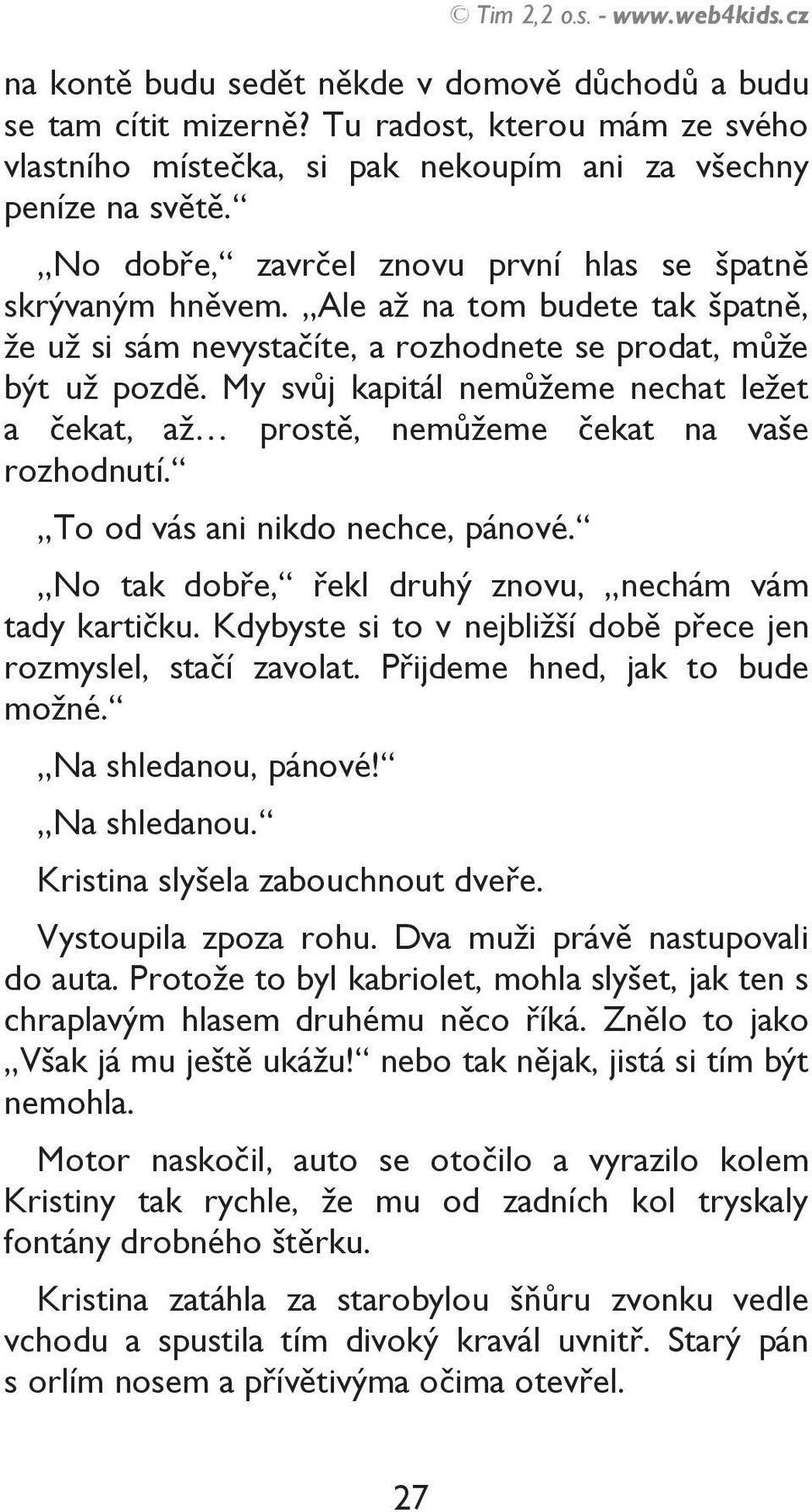 © Tim 2,2 o.s. - www.web4kids.cz

na kontě budu sedět někde v domově důchodů a budu se tam cítit mizerně? Tu radost, kterou mám ze svého vlastního místečka, si pak nekoupím ani za všechny peníze na světě.“

„No dobře,“ zavrčel znovu první hlas se špatně skrývaným hněvem. „Ale až na tom budete tak špatně, že už si sám nevystačíte, a rozhodnete se prodat, může být už pozdě. My svůj kapitál nemůžeme nechat ležet a čekat, až… prostě, nemůžeme čekat na vaše rozhodnutí.“

„To od vás ani nikdo nechce, pánové.“

„No tak dobře,“ řekl druhý znovu, „nechám vám tady kartičku. Kdybyste si to v nejbližší době přece jen rozmyslel, stačí zavolat. Přijdeme hned, jak to bude možné.“

„Na shledanou, pánové!“

„Na shledanou.“

Kristina slyšela zabouchnout dveře.

Vystoupila zpoza rohu. Dva muži právě nastupovali do auta. Protože to byl kabriolet, mohla slyšet, jak ten s chraplavým hlasem druhému něco říká. Znělo to jako „Však já mu ještě ukážu!“ nebo tak nějak, jistá si tím být nemohla.

Motor naskočil, auto se otočilo a vyrazilo kolem Kristiny tak rychle, že mu od zadních kol tryskaly fontány drobného štěrku.

Kristina zatáhla za starobylou šňůru zvonku vedle vchodu a spustila tím divoký kravál uvnitř. Starý pán s orlím nosem a přívětivýma očima otevřel.

27